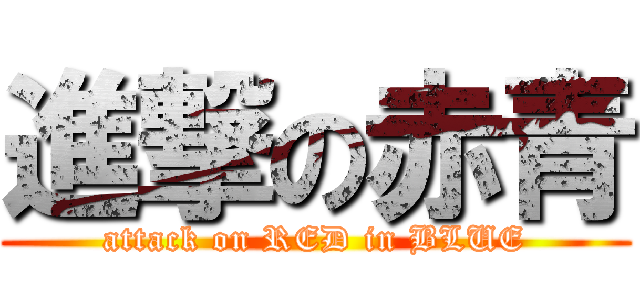 進撃の赤青
attack on RED in BLUE